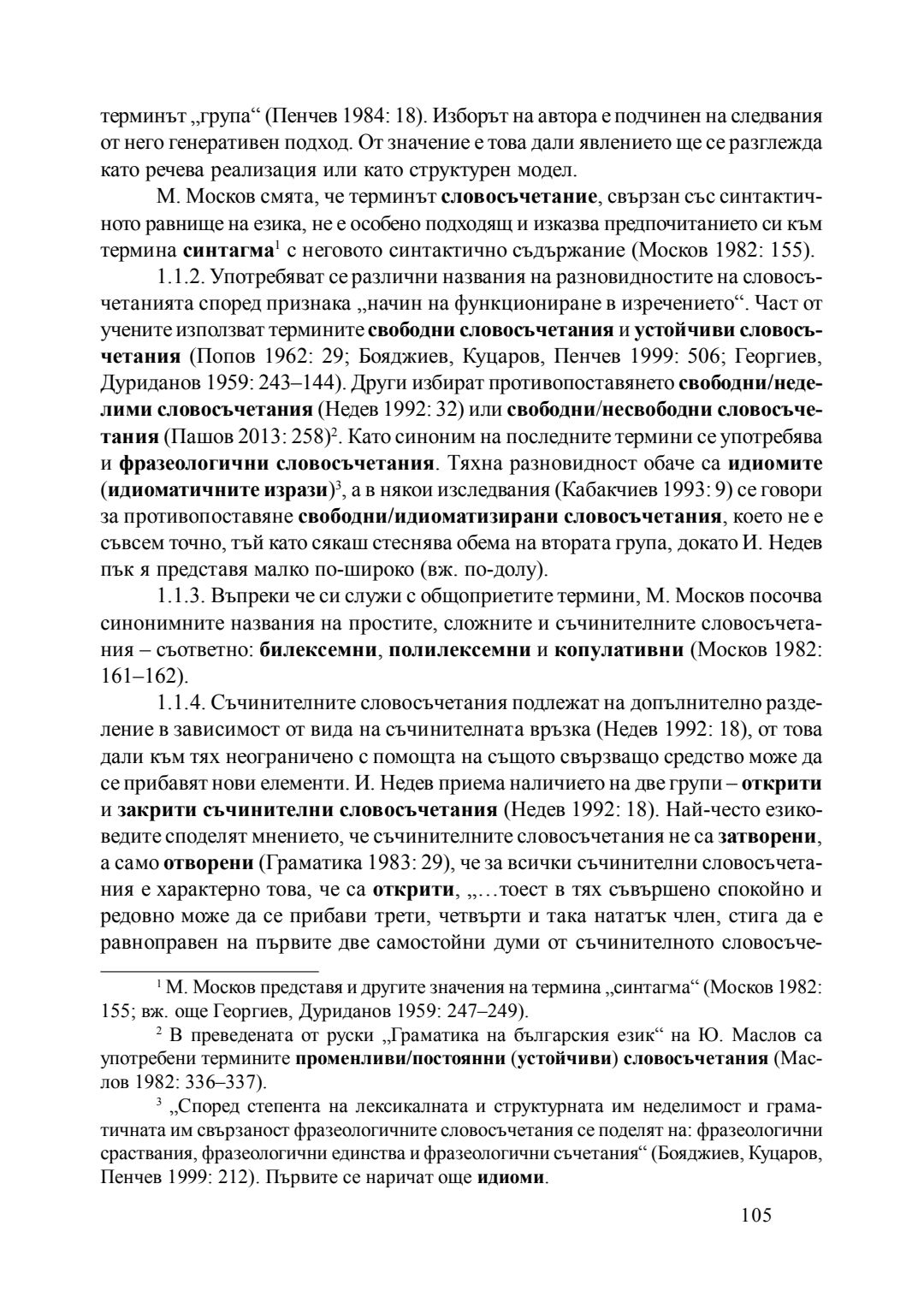 терминът „група“ (Пенчев 1984: 18). Изборът на автора е подчинен на следвания от него генеративен подход. От значение е това дали явлението ще се разглежда като речева реализация или като структурен модел.

М. Москов смята, че терминът **словосъчетание**, свързан със синтактичното равнище на езика, не е особено подходящ и изказва предпочитанието си към термина **синтагма**$^1$ с неговото синтактично съдържание (Москов 1982: 155).

1.1.2. Употребяват се различни названия на разновидностите на словосъчетанията според признака „начин на функциониране в изречението“. Част от учените използват термините **свободни словосъчетания** и **устойчиви словосъчетания** (Попов 1962: 29; Бояджиев, Куцаров, Пенчев 1999: 506; Георгиев, Дуриданов 1959: 243–144). Други избират противопоставянето **свободни/неделими словосъчетания** (Недев 1992: 32) или **свободни/несвободни словосъчетания** (Пашов 2013: 258)$^2$. Като синоним на последните термини се употребява и **фразеологични словосъчетания**. Тяхна разновидност обаче са **идиомите** (**идиоматичните изрази**)$^3$, а в някои изследвания (Кабакчиев 1993: 9) се говори за противопоставяне **свободни/идиоматизирани словосъчетания**, което не е съвсем точно, тъй като сякаш стеснява обема на втората група, докато И. Недев пък я представя малко по-широко (вж. по-долу).

1.1.3. Въпреки че си служи с общоприетите термини, М. Москов посочва синонимните названия на простите, сложните и съчинителните словосъчетания – съответно: **билексемни**, **полилексемни** и **копулативни** (Москов 1982: 161–162).

1.1.4. Съчинителните словосъчетания подлежат на допълнително разделение в зависимост от вида на съчинителната връзка (Недев 1992: 18), от това дали към тях неограничено с помощта на същото свързващо средство може да се прибавят нови елементи. И. Недев приема наличието на две групи – **открити** и **закрити съчинителни словосъчетания** (Недев 1992: 18). Най-често езиковедите споделят мнението, че съчинителните словосъчетания не са **затворени**, а само **отворени** (Граматика 1983: 29), че за всички съчинителни словосъчетания е характерно това, че са **открити**, „…тоест в тях съвършено спокойно и редовно може да се прибави трети, четвърти и така нататък член, стига да е равноправен на първите две самостойни думи от съчинителното словосъче-

$^1$ М. Москов представя и другите значения на термина „синтагма“ (Москов 1982: 155; вж. още Георгиев, Дуриданов 1959: 247–249).

$^2$ В преведената от руски „Граматика на българския език“ на Ю. Маслов са употребени термините **променливи/постоянни** (**устойчиви**) **словосъчетания** (Маслов 1982: 336–337).

$^3$ „Според степента на лексикалната и структурната им неделимост и граматичната им свързаност фразеологичните словосъчетания се поделят на: фразеологични сраствания, фразеологични единства и фразеологични съчетания“ (Бояджиев, Куцаров, Пенчев 1999: 212). Първите се наричат още **идиоми**.

105